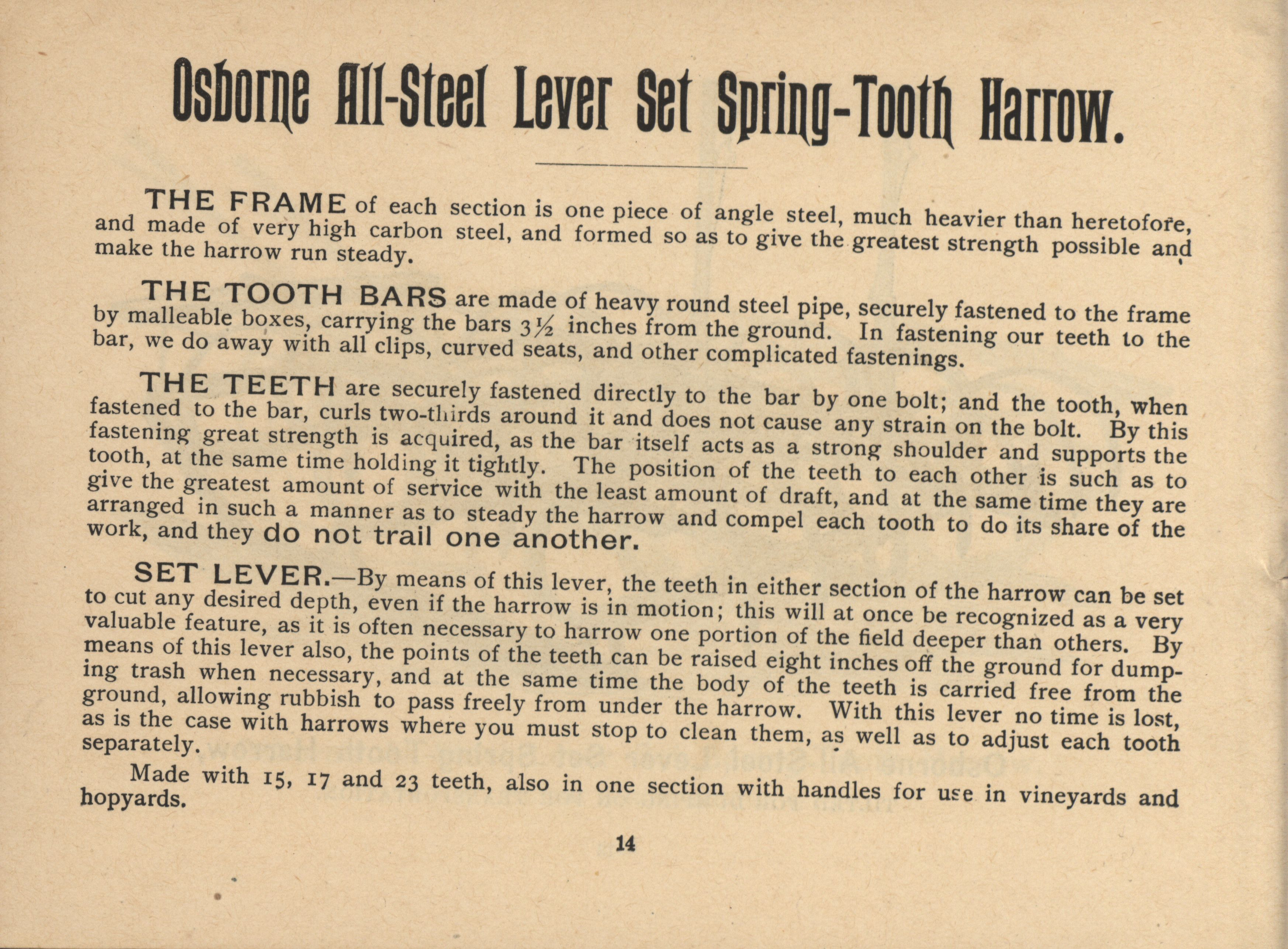 Osborne All-Steel Lever Set Spring-Tooth Harrow.

THE FRAME of each section is one piece of angle steel, much heavier than heretofore, and made of very high carbon steel, and formed so as to give the greatest strength possible and make the harrow run steady.

THE TOOTH BARS are made of heavy round steel pipe, securely fastened to the frame by malleable boxes, carrying the bars $3\frac{1}{2}$ inches from the ground. In fastening our teeth to the bar, we do away with all clips, curved seats, and other complicated fastenings.

THE TEETH are securely fastened directly to the bar by one bolt; and the tooth, when fastened to the bar, curls two-thirds around it and does not cause any strain on the bolt. By this fastening great strength is acquired, as the bar itself acts as a strong shoulder and supports the tooth, at the same time holding it tightly. The position of the teeth to each other is such as to give the greatest amount of service with the least amount of draft, and at the same time they are arranged in such a manner as to steady the harrow and compel each tooth to do its share of the work, and they do not trail one another.

SET LEVER.—By means of this lever, the teeth in either section of the harrow can be set to cut any desired depth, even if the harrow is in motion; this will at once be recognized as a very valuable feature, as it is often necessary to harrow one portion of the field deeper than others. By means of this lever also, the points of the teeth can be raised eight inches off the ground for dumping trash when necessary, and at the same time the body of the teeth is carried free from the ground, allowing rubbish to pass freely from under the harrow. With this lever no time is lost, as is the case with harrows where you must stop to clean them, as well as to adjust each tooth separately.

Made with 15, 17 and 23 teeth, also in one section with handles for use in vineyards and hopyards.

14